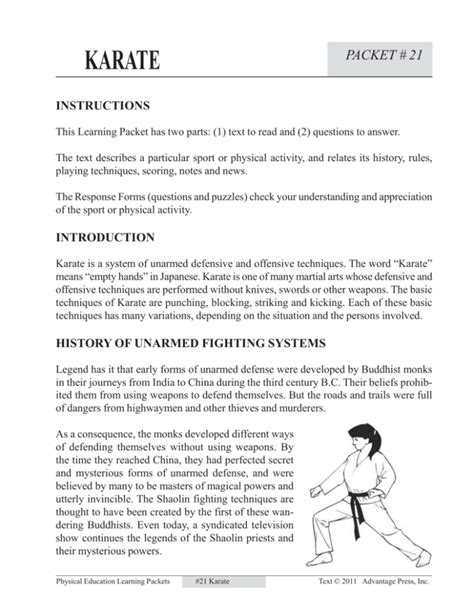 KARATE

PACKET # 21

INSTRUCTIONS

This Learning Packet has two parts: (1) text to read and (2) questions to answer.

The text describes a particular sport or physical activity, and relates its history, rules, playing techniques, scoring, notes and news.

The Response Forms (questions and puzzles) check your understanding and appreciation of the sport or physical activity.

INTRODUCTION

Karate is a system of unarmed defensive and offensive techniques. The word "Karate" means "empty hands" in Japanese. Karate is one of many martial arts whose defensive and offensive techniques are performed without knives, swords or other weapons. The basic techniques of Karate are punching, blocking, striking and kicking. Each of these basic techniques has many variations, depending on the situation and the persons involved.

HISTORY OF UNARMED FIGHTING SYSTEMS

Legend has it that early forms of unarmed defense were developed by Buddhist monks in their journeys from India to China during the third century B.C. Their beliefs prohibited them from using weapons to defend themselves. But the roads and trails were full of dangers from highwaymen and other thieves and murderers.

As a consequence, the monks developed different ways of defending themselves without using weapons. By the time they reached China, they had perfected secret and mysterious forms of unarmed defense, and were believed by many to be masters of magical powers and utterly invincible. The Shaolin fighting techniques are thought to have been created by the first of these wandering Buddhists. Even today, a syndicated television show continues the legends of the Shaolin priests and their mysterious powers.

Physical Education Learning Packets #21 Karate Text © 2011 Advantage Press, Inc.